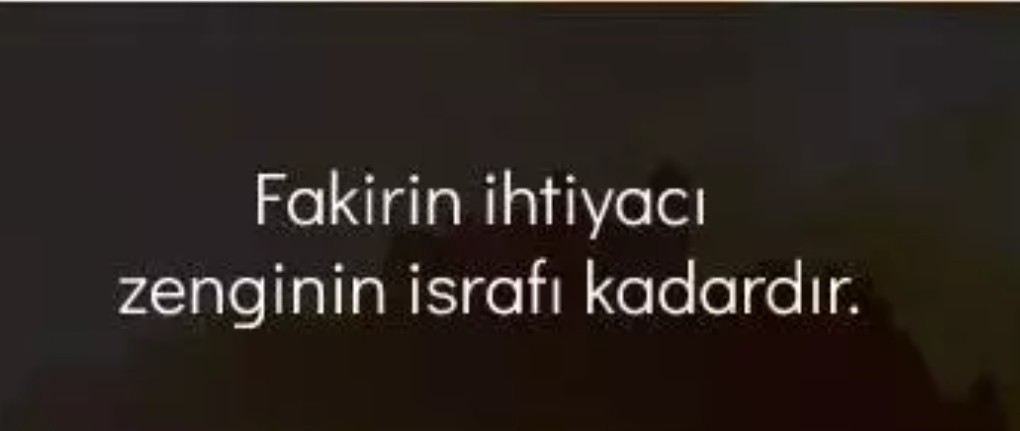 Fakirin ihtiyacı zenginin israfı kadardır.